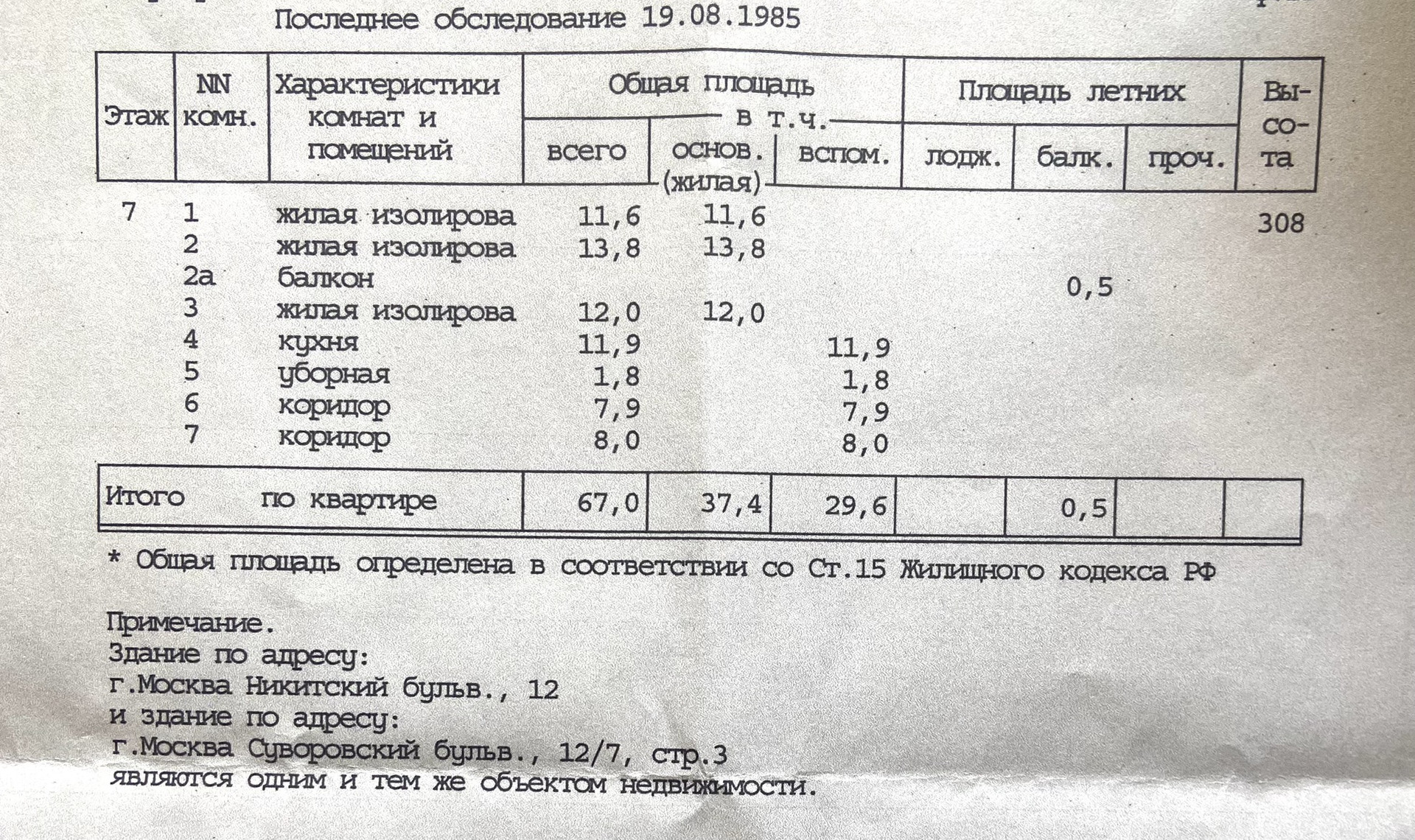 Последнее обследование 19.08.1985

| Этаж | NN комн. | Характеристики комнат и помещений | Общая площадь всего | в т.ч. основ. (жилая) | в т.ч. вспом. | Площадь летних лодж. | балк. | проч. | Высота |
|---|---|---|---|---|---|---|---|---|---|
| 7 | 1 | жилая изолирова | 11,6 | 11,6 | | | | | 308 |
| | 2 | жилая изолирова | 13,8 | 13,8 | | | | | |
| | 2а | балкон | | | | | 0,5 | | |
| | 3 | жилая изолирова | 12,0 | 12,0 | | | | | |
| | 4 | кухня | 11,9 | | 11,9 | | | | |
| | 5 | уборная | 1,8 | | 1,8 | | | | |
| | 6 | коридор | 7,9 | | 7,9 | | | | |
| | 7 | коридор | 8,0 | | 8,0 | | | | |
| Итого | | по квартире | 67,0 | 37,4 | 29,6 | | 0,5 | | |

* Общая площадь определена в соответствии со Ст.15 Жилищного кодекса РФ

Примечание.
Здание по адресу:
г.Москва Никитский бульв., 12
и здание по адресу:
г.Москва Суворовский бульв., 12/7, стр.3
являются одним и тем же объектом недвижимости.